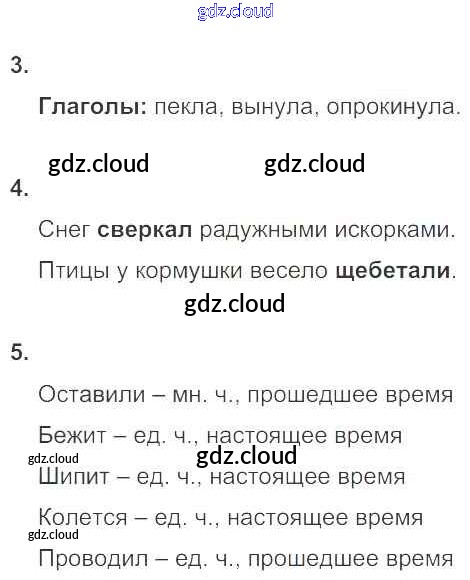 3.

Глаголы: пекла, вынула, опрокинула.

4.

Снег сверкал радужными искорками.

Птицы у кормушки весело щебетали.

5.

Оставили – мн. ч., прошедшее время

Бежит – ед. ч., настоящее время

Шипит – ед. ч., настоящее время

Колется – ед. ч., настоящее время

Проводил – ед. ч., прошедшее время

gdz.cloud